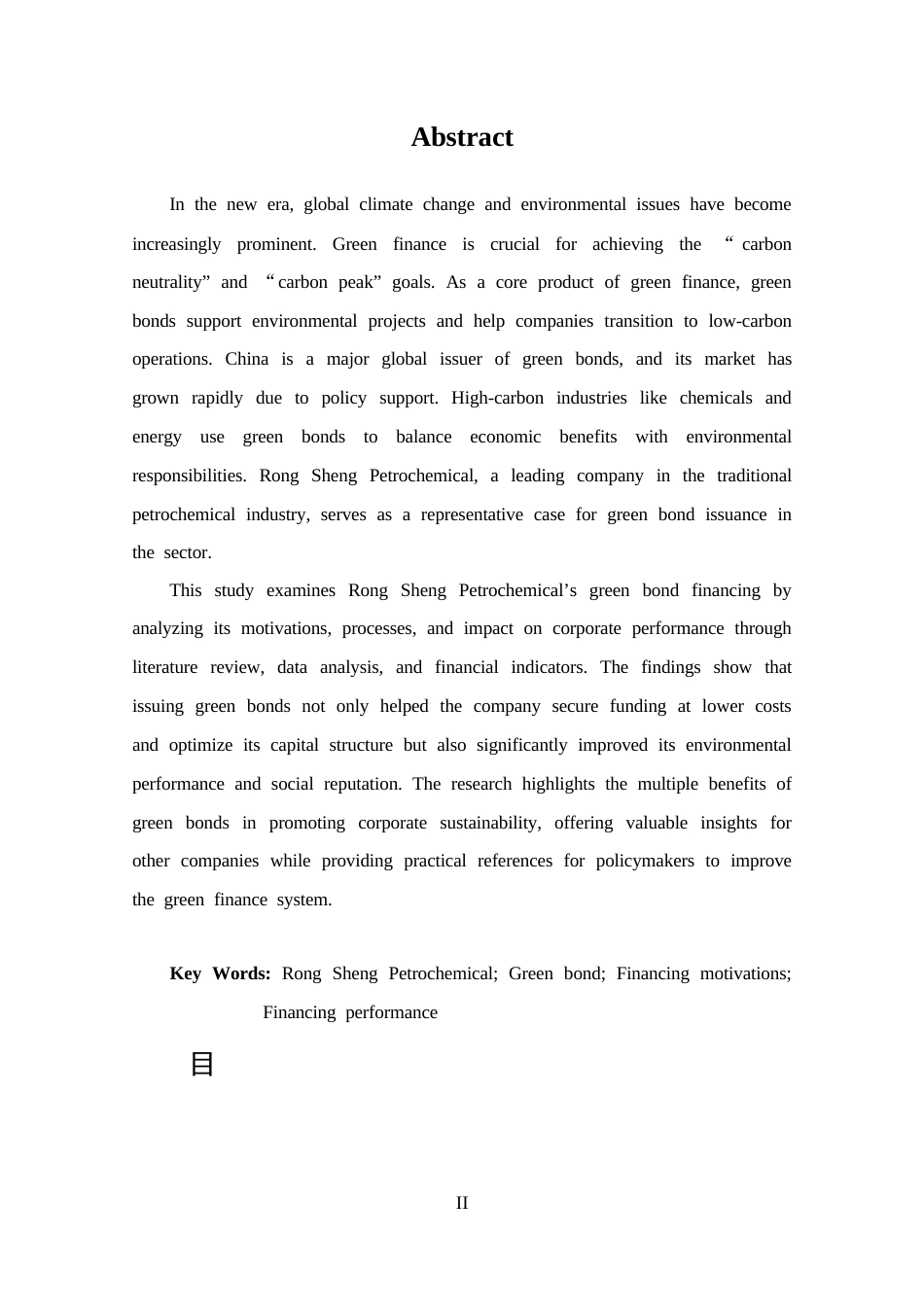 Abstract

In the new era, global climate change and environmental issues have become increasingly prominent. Green finance is crucial for achieving the “carbon neutrality” and “carbon peak” goals. As a core product of green finance, green bonds support environmental projects and help companies transition to low-carbon operations. China is a major global issuer of green bonds, and its market has grown rapidly due to policy support. High-carbon industries like chemicals and energy use green bonds to balance economic benefits with environmental responsibilities. Rong Sheng Petrochemical, a leading company in the traditional petrochemical industry, serves as a representative case for green bond issuance in the sector.

This study examines Rong Sheng Petrochemical’s green bond financing by analyzing its motivations, processes, and impact on corporate performance through literature review, data analysis, and financial indicators. The findings show that issuing green bonds not only helped the company secure funding at lower costs and optimize its capital structure but also significantly improved its environmental performance and social reputation. The research highlights the multiple benefits of green bonds in promoting corporate sustainability, offering valuable insights for other companies while providing practical references for policymakers to improve the green finance system.

Key Words: Rong Sheng Petrochemical; Green bond; Financing motivations; Financing performance

目

II